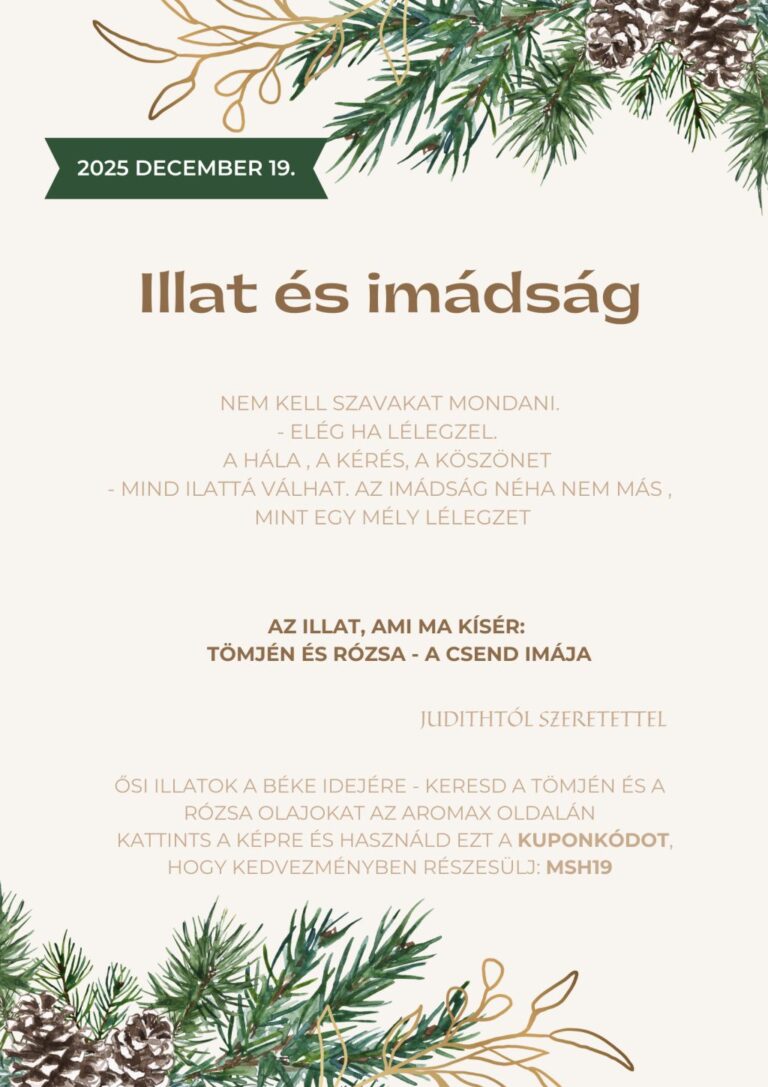 2025 DECEMBER 19.

Illat és imádság

NEM KELL SZAVAKAT MONDANI.
- ELÉG HA LÉLEGZEL.
A HÁLA , A KÉRÉS, A KÖSZÖNET
- MIND ILATTÁ VÁLHAT. AZ IMÁDSÁG NÉHA NEM MÁS , MINT EGY MÉLY LÉLEGZET

AZ ILLAT, AMI MA KÍSÉR:
TÖMJÉN ÉS RÓZSA - A CSEND IMÁJA

JUDITHTÓL SZERETETTEL

ŐSI ILLATOK A BÉKE IDEJÉRE - KERESD A TÖMJÉN ÉS A RÓZSA OLAJOKAT AZ AROMAX OLDALÁN
KATTINTS A KÉPRE ÉS HASZNÁLD EZT A KUPONKÓDOT, HOGY KEDVEZMÉNYBEN RÉSZESÜLJ: MSH19